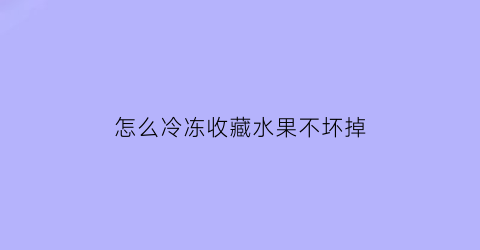 怎么冷冻收藏水果不坏掉